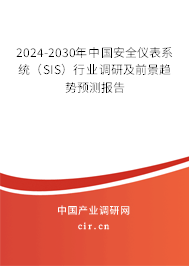 2024-2030年中国安全仪表系统（SIS）行业调研及前景趋势预测报告

中国产业调研网

cir.cn